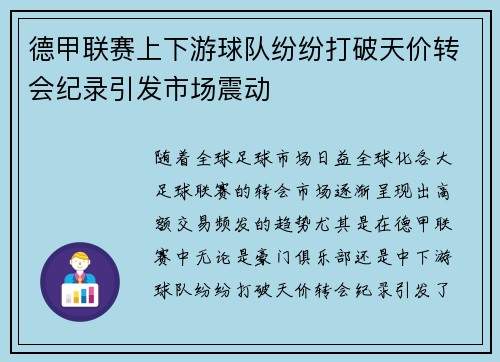 德甲联赛上下游球队纷纷打破天价转会纪录引发市场震动

随着全球足球市场日益全球化各大足球联赛的转会市场逐渐呈现出高额交易频发的趋势尤其是在德甲联赛中无论是豪门俱乐部还是中下游球队纷纷打破天价转会纪录引发了